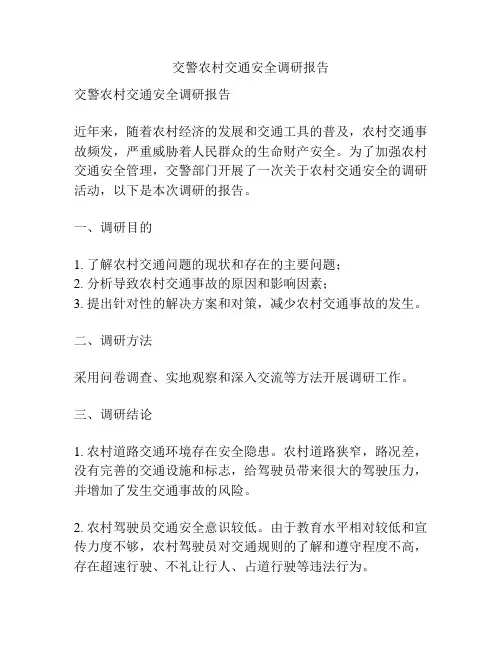 交警农村交通安全调研报告

交警农村交通安全调研报告

近年来，随着农村经济的发展和交通工具的普及，农村交通事故频发，严重威胁着人民群众的生命财产安全。为了加强农村交通安全管理，交警部门开展了一次关于农村交通安全的调研活动，以下是本次调研的报告。

一、调研目的

1. 了解农村交通问题的现状和存在的主要问题；
2. 分析导致农村交通事故的原因和影响因素；
3. 提出针对性的解决方案和对策，减少农村交通事故的发生。

二、调研方法

采用问卷调查、实地观察和深入交流等方法开展调研工作。

三、调研结论

1. 农村道路交通环境存在安全隐患。农村道路狭窄，路况差，没有完善的交通设施和标志，给驾驶员带来很大的驾驶压力，并增加了发生交通事故的风险。

2. 农村驾驶员交通安全意识较低。由于教育水平相对较低和宣传力度不够，农村驾驶员对交通规则的了解和遵守程度不高，存在超速行驶、不礼让行人、占道行驶等违法行为。